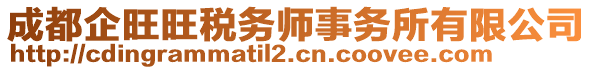 成都企旺旺税务师事务所有限公司
http://cdingrammatil2.cn.coovee.com